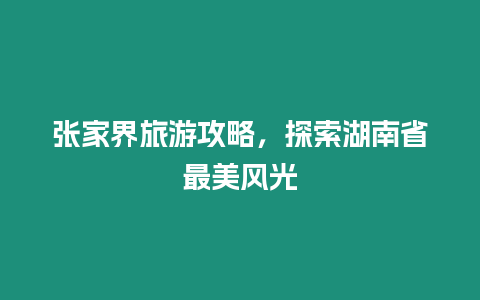 张家界旅游攻略，探索湖南省最美风光